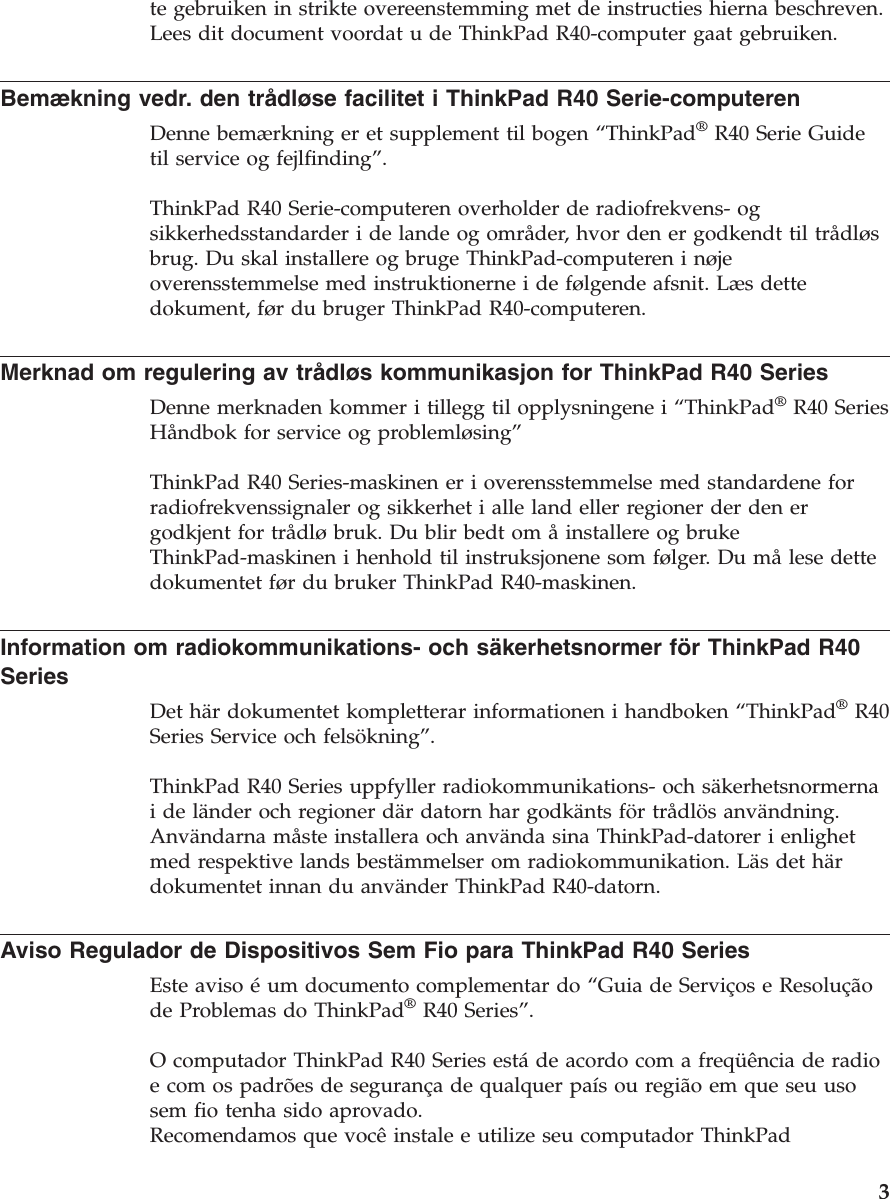 te gebruiken in strikte overeenstemming met de instructies hierna beschreven. Lees dit document voordat u de ThinkPad R40-computer gaat gebruiken.

Bemækning vedr. den trådløse facilitet i ThinkPad R40 Serie-computeren

Denne bemærkning er et supplement til bogen “ThinkPad® R40 Serie Guide til service og fejlfinding”.

ThinkPad R40 Serie-computeren overholder de radiofrekvens- og sikkerhedsstandarder i de lande og områder, hvor den er godkendt til trådløs brug. Du skal installere og bruge ThinkPad-computeren i nøje overensstemmelse med instruktionerne i de følgende afsnit. Læs dette dokument, før du bruger ThinkPad R40-computeren.

Merknad om regulering av trådløs kommunikasjon for ThinkPad R40 Series

Denne merknaden kommer i tillegg til opplysningene i “ThinkPad® R40 Series Håndbok for service og problemløsing”

ThinkPad R40 Series-maskinen er i overensstemmelse med standardene for radiofrekvenssignaler og sikkerhet i alle land eller regioner der den er godkjent for trådlø bruk. Du blir bedt om å installere og bruke ThinkPad-maskinen i henhold til instruksjonene som følger. Du må lese dette dokumentet før du bruker ThinkPad R40-maskinen.

Information om radiokommunikations- och säkerhetsnormer för ThinkPad R40 Series

Det här dokumentet kompletterar informationen i handboken “ThinkPad® R40 Series Service och felsökning”.

ThinkPad R40 Series uppfyller radiokommunikations- och säkerhetsnormerna i de länder och regioner där datorn har godkänts för trådlös användning. Användarna måste installera och använda sina ThinkPad-datorer i enlighet med respektive lands bestämmelser om radiokommunikation. Läs det här dokumentet innan du använder ThinkPad R40-datorn.

Aviso Regulador de Dispositivos Sem Fio para ThinkPad R40 Series

Este aviso é um documento complementar do “Guia de Serviços e Resolução de Problemas do ThinkPad® R40 Series”.

O computador ThinkPad R40 Series está de acordo com a freqüência de radio e com os padrões de segurança de qualquer país ou região em que seu uso sem fio tenha sido aprovado.
Recomendamos que você instale e utilize seu computador ThinkPad

3